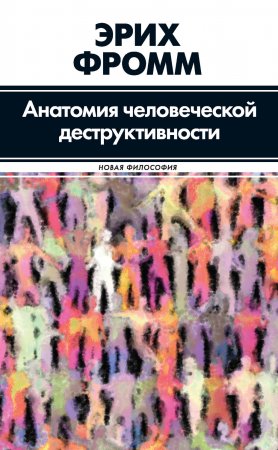 ЭРИХ ФРОММ

Анатомия человеческой деструктивности

НОВАЯ ФИЛОСОФИЯ